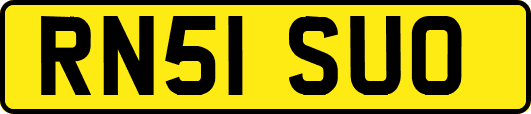 RN51 SUO